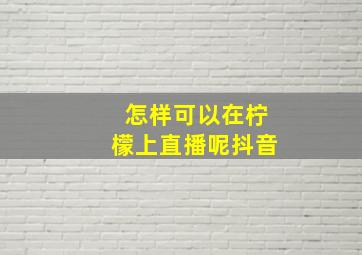 怎样可以在柠檬上直播呢抖音